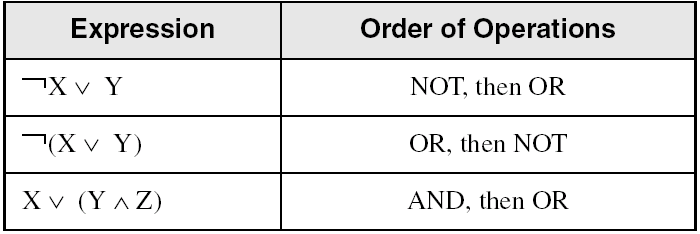 | Expression | Order of Operations |
|---|---|
| $\neg X \vee Y$ | NOT, then OR |
| $\neg(X \vee Y)$ | OR, then NOT |
| $X \vee (Y \wedge Z)$ | AND, then OR |